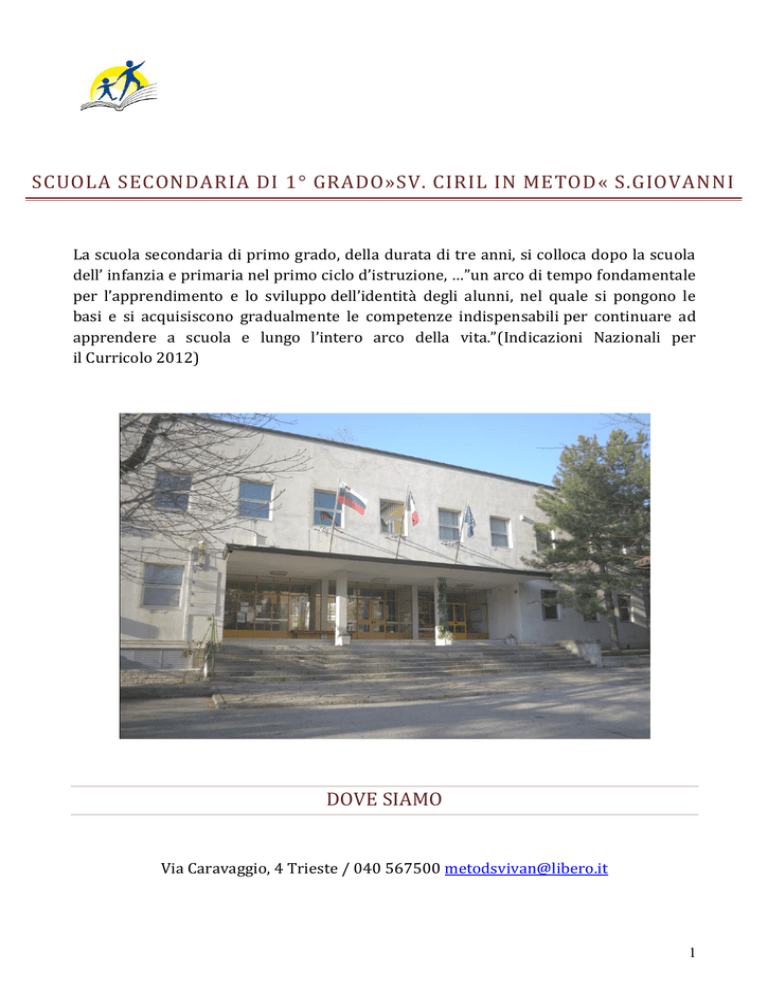 SCUOLA SECONDARIA DI 1° GRADO»SV. CIRIL IN METOD« S.GIOVANNI

La scuola secondaria di primo grado, della durata di tre anni, si colloca dopo la scuola dell' infanzia e primaria nel primo ciclo d'istruzione, …"un arco di tempo fondamentale per l'apprendimento e lo sviluppo dell'identità degli alunni, nel quale si pongono le basi e si acquisiscono gradualmente le competenze indispensabili per continuare ad apprendere a scuola e lungo l'intero arco della vita."(Indicazioni Nazionali per il Curricolo 2012)

DOVE SIAMO

Via Caravaggio, 4 Trieste / 040 567500 metodsvivan@libero.it

1